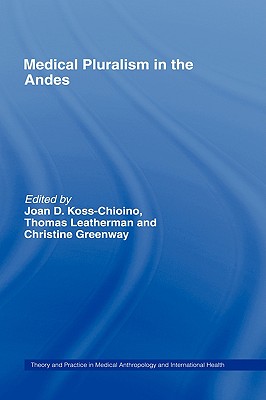 Medical Pluralism in the Andes

Edited by
Joan D. Koss-Chioino, Thomas Leatherman and Christine Greenway

Theory and Practice in Medical Anthropology and International Health